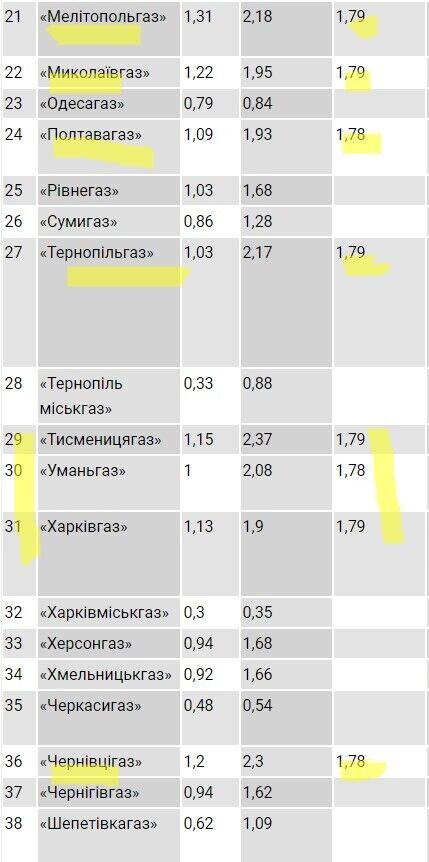 | 21 | «Мелітопольгаз» | 1,31 | 2,18 | 1,79 |
|---|---|---|---|---|
| 22 | «Миколаївгаз» | 1,22 | 1,95 | 1,79 |
| 23 | «Одесагаз» | 0,79 | 0,84 | |
| 24 | «Полтавагаз» | 1,09 | 1,93 | 1,78 |
| 25 | «Рівнегаз» | 1,03 | 1,68 | |
| 26 | «Сумигаз» | 0,86 | 1,28 | |
| 27 | «Тернопільгаз» | 1,03 | 2,17 | 1,79 |
| 28 | «Тернопіль міськгаз» | 0,33 | 0,88 | |
| 29 | «Тисменицягаз» | 1,15 | 2,37 | 1,79 |
| 30 | «Уманьгаз» | 1 | 2,08 | 1,78 |
| 31 | «Харківгаз» | 1,13 | 1,9 | 1,79 |
| 32 | «Харківміськгаз» | 0,3 | 0,35 | |
| 33 | «Херсонгаз» | 0,94 | 1,68 | |
| 34 | «Хмельницькгаз» | 0,92 | 1,66 | |
| 35 | «Черкасигаз» | 0,48 | 0,54 | |
| 36 | «Чернівцігаз» | 1,2 | 2,3 | 1,78 |
| 37 | «Чернігівгаз» | 0,94 | 1,62 | |
| 38 | «Шепетівкагаз» | 0,62 | 1,09 | |